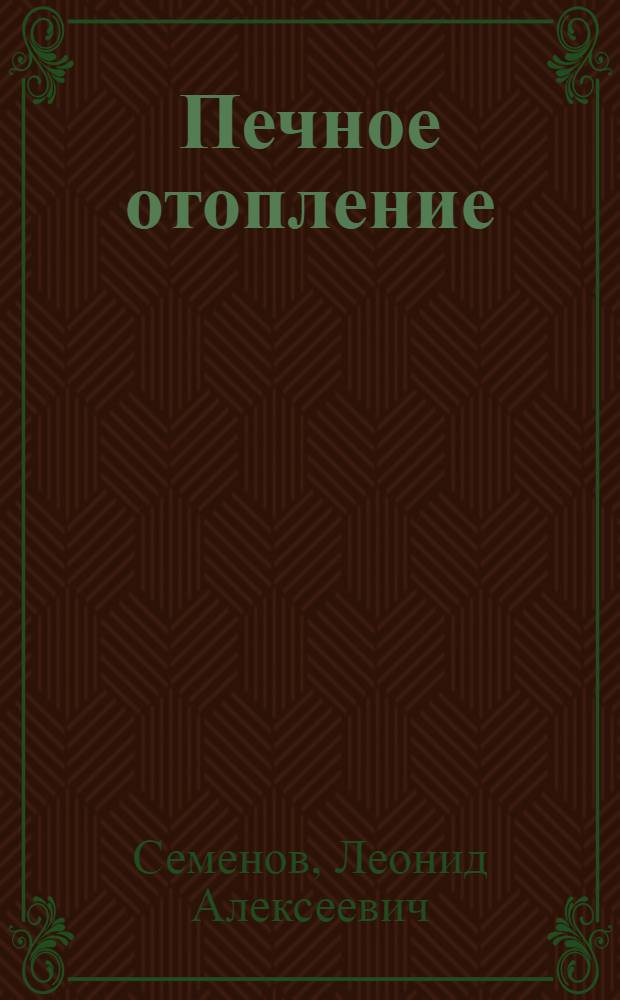 Печное отопление

Семенов, Леонид Алексеевич